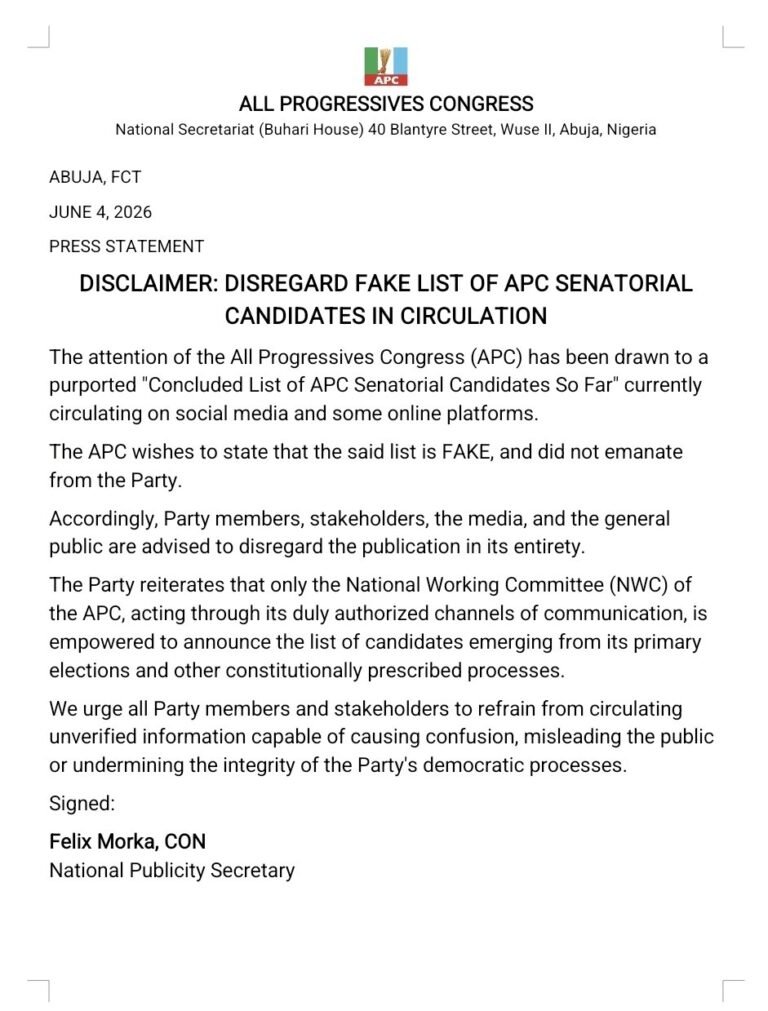 APC

ALL PROGRESSIVES CONGRESS
National Secretariat (Buhari House) 40 Blantyre Street, Wuse II, Abuja, Nigeria

ABUJA, FCT

JUNE 4, 2026

PRESS STATEMENT

DISCLAIMER: DISREGARD FAKE LIST OF APC SENATORIAL CANDIDATES IN CIRCULATION

The attention of the All Progressives Congress (APC) has been drawn to a purported "Concluded List of APC Senatorial Candidates So Far" currently circulating on social media and some online platforms.

The APC wishes to state that the said list is FAKE, and did not emanate from the Party.

Accordingly, Party members, stakeholders, the media, and the general public are advised to disregard the publication in its entirety.

The Party reiterates that only the National Working Committee (NWC) of the APC, acting through its duly authorized channels of communication, is empowered to announce the list of candidates emerging from its primary elections and other constitutionally prescribed processes.

We urge all Party members and stakeholders to refrain from circulating unverified information capable of causing confusion, misleading the public or undermining the integrity of the Party's democratic processes.

Signed:

Felix Morka, CON
National Publicity Secretary